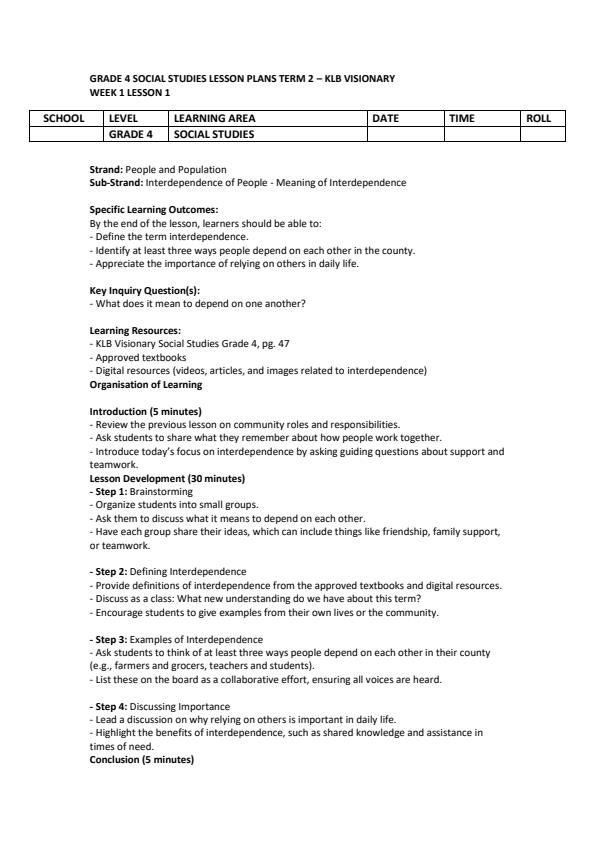 GRADE 4 SOCIAL STUDIES LESSON PLANS TERM 2 – KLB VISIONARY
WEEK 1 LESSON 1

| SCHOOL | LEVEL | LEARNING AREA | DATE | TIME | ROLL |
|---|---|---|---|---|---|
| | GRADE 4 | SOCIAL STUDIES | | | |

Strand: People and Population
Sub-Strand: Interdependence of People - Meaning of Interdependence

Specific Learning Outcomes:
By the end of the lesson, learners should be able to:
- Define the term interdependence.
- Identify at least three ways people depend on each other in the county.
- Appreciate the importance of relying on others in daily life.

Key Inquiry Question(s):
- What does it mean to depend on one another?

Learning Resources:
- KLB Visionary Social Studies Grade 4, pg. 47
- Approved textbooks
- Digital resources (videos, articles, and images related to interdependence)
Organisation of Learning

Introduction (5 minutes)
- Review the previous lesson on community roles and responsibilities.
- Ask students to share what they remember about how people work together.
- Introduce today's focus on interdependence by asking guiding questions about support and teamwork.
Lesson Development (30 minutes)
- Step 1: Brainstorming
- Organize students into small groups.
- Ask them to discuss what it means to depend on each other.
- Have each group share their ideas, which can include things like friendship, family support, or teamwork.

- Step 2: Defining Interdependence
- Provide definitions of interdependence from the approved textbooks and digital resources.
- Discuss as a class: What new understanding do we have about this term?
- Encourage students to give examples from their own lives or the community.

- Step 3: Examples of Interdependence
- Ask students to think of at least three ways people depend on each other in their county (e.g., farmers and grocers, teachers and students).
- List these on the board as a collaborative effort, ensuring all voices are heard.

- Step 4: Discussing Importance
- Lead a discussion on why relying on others is important in daily life.
- Highlight the benefits of interdependence, such as shared knowledge and assistance in times of need.
Conclusion (5 minutes)